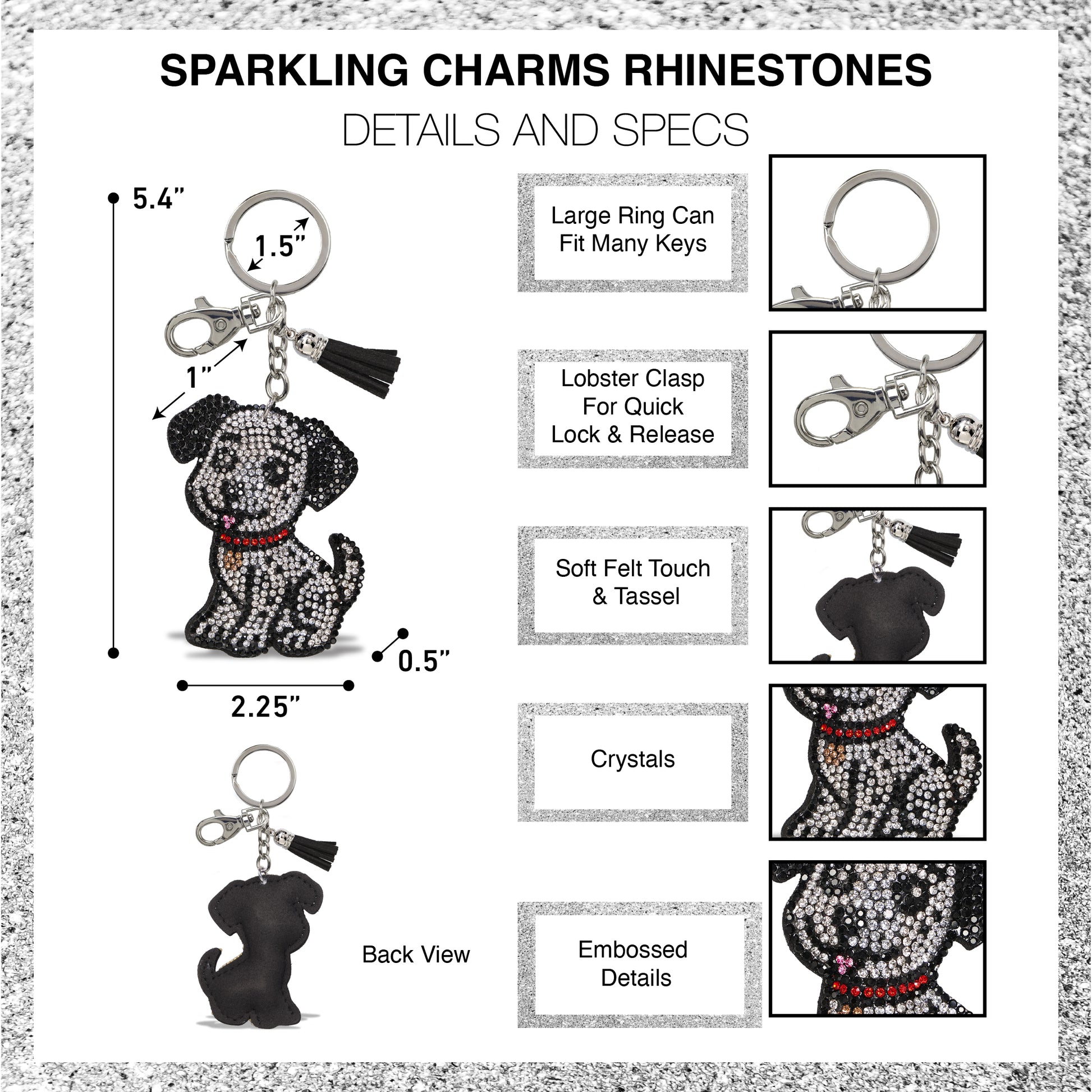 SPARKLING CHARMS RHINESTONES

DETAILS AND SPECS

5.4"

1.5"

1"

0.5"

2.25"

Back View

Large Ring Can Fit Many Keys

Lobster Clasp For Quick Lock & Release

Soft Felt Touch & Tassel

Crystals

Embossed Details